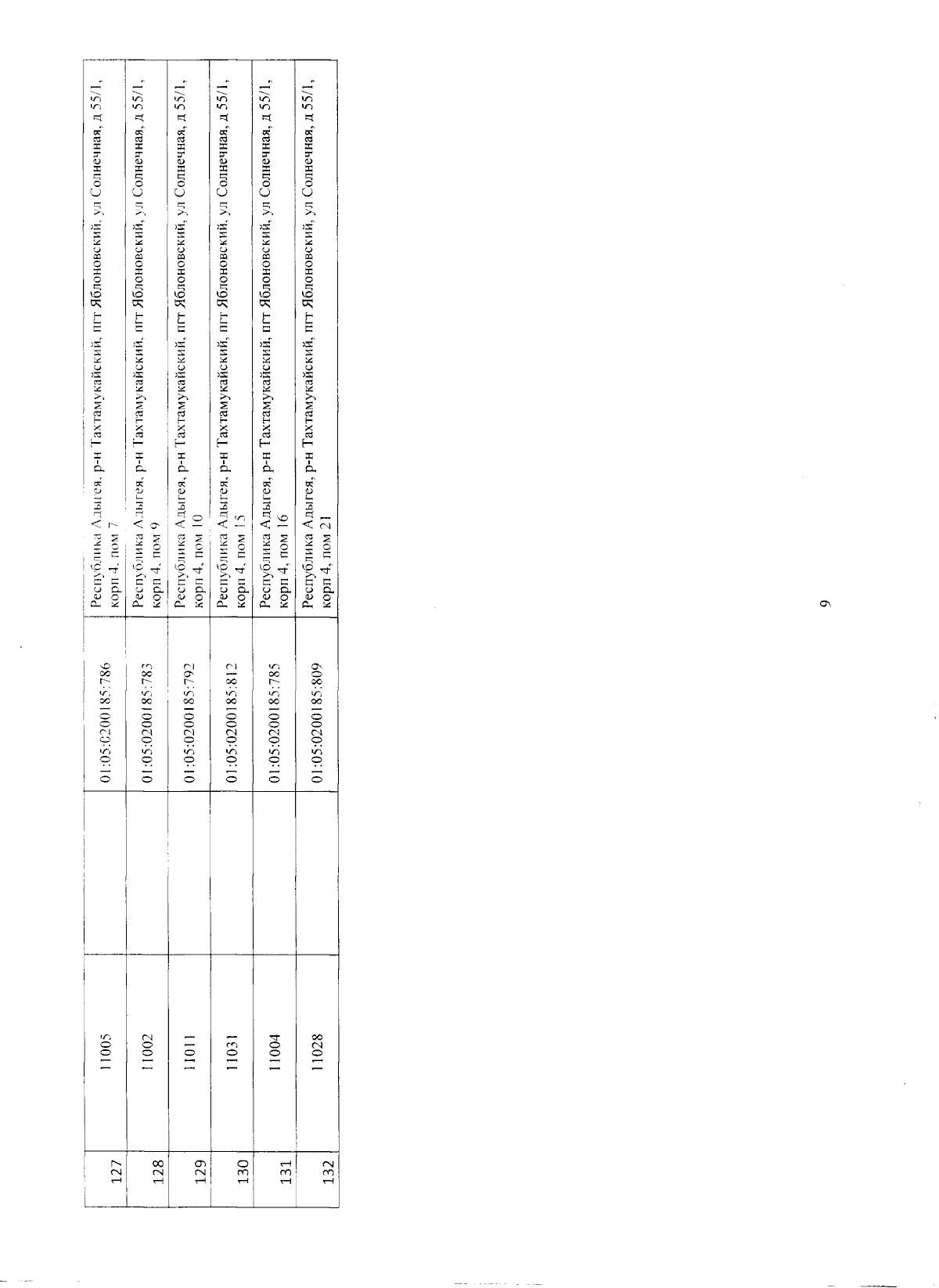 | 127 | 11005 |  | 01:05:0200185:786 | Республика Адыгея, р-н Тахтамукайский, пгт Яблоновский, ул Солнечная, д 55/1, корп 4, пом 7 |
|---|---|---|---|---|
| 128 | 11002 |  | 01:05:0200185:783 | Республика Адыгея, р-н Тахтамукайский, пгт Яблоновский, ул Солнечная, д 55/1, корп 4, пом 9 |
| 129 | 11011 |  | 01:05:0200185:792 | Республика Адыгея, р-н Тахтамукайский, пгт Яблоновский, ул Солнечная, д 55/1, корп 4, пом 10 |
| 130 | 11031 |  | 01:05:0200185:812 | Республика Адыгея, р-н Тахтамукайский, пгт Яблоновский, ул Солнечная, д 55/1, корп 4, пом 15 |
| 131 | 11004 |  | 01:05:0200185:785 | Республика Адыгея, р-н Тахтамукайский, пгт Яблоновский, ул Солнечная, д 55/1, корп 4, пом 16 |
| 132 | 11028 |  | 01:05:0200185:809 | Республика Адыгея, р-н Тахтамукайский, пгт Яблоновский, ул Солнечная, д 55/1, корп 4, пом 21 |

9